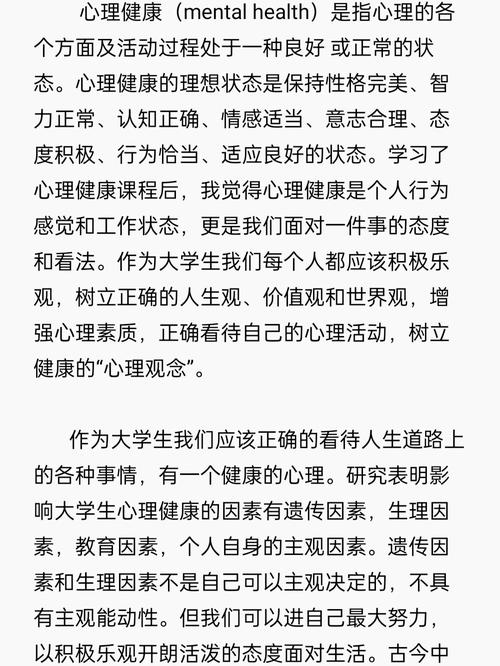 心理健康（mental health）是指心理的各个方面及活动过程处于一种良好 或正常的状态。心理健康的理想状态是保持性格完美、智力正常、认知正确、情感适当、意志合理、态度积极、行为恰当、适应良好的状态。学习了心理健康课程后，我觉得心理健康是个人行为感觉和工作状态，更是我们面对一件事的态度和看法。作为大学生我们每个人都应该积极乐观，树立正确的人生观、价值观和世界观，增强心理素质，正确看待自己的心理活动，树立健康的“心理观念”。

作为大学生我们应该正确的看待人生道路上的各种事情，有一个健康的心理。研究表明影响大学生心理健康的因素有遗传因素，生理因素，教育因素，个人自身的主观因素。遗传因素和生理因素不是自己可以主观决定的，不具有主观能动性。但我们可以进自己最大努力，以积极乐观开朗活泼的态度面对生活。古今中